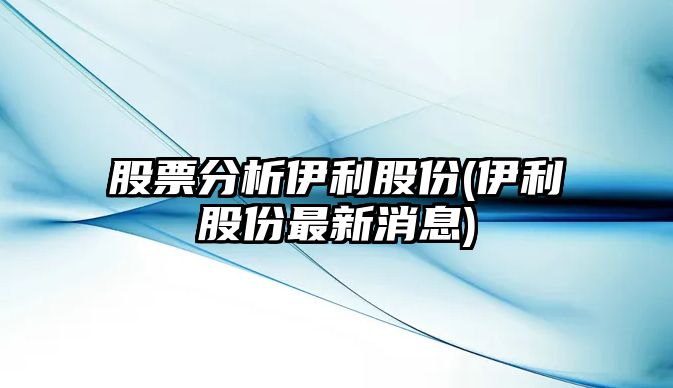 股票分析伊利股份(伊利股份最新消息)